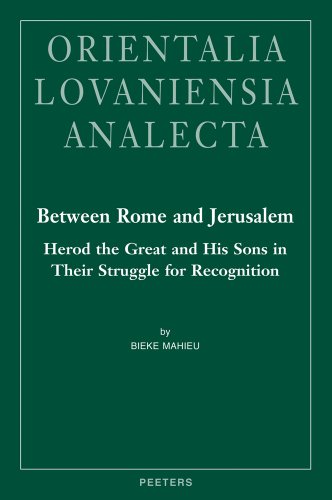 ORIENTALIA LOVANIENSIA ANALECTA

Between Rome and Jerusalem

Herod the Great and His Sons in Their Struggle for Recognition

by
BIEKE MAHIEU

PEETERS